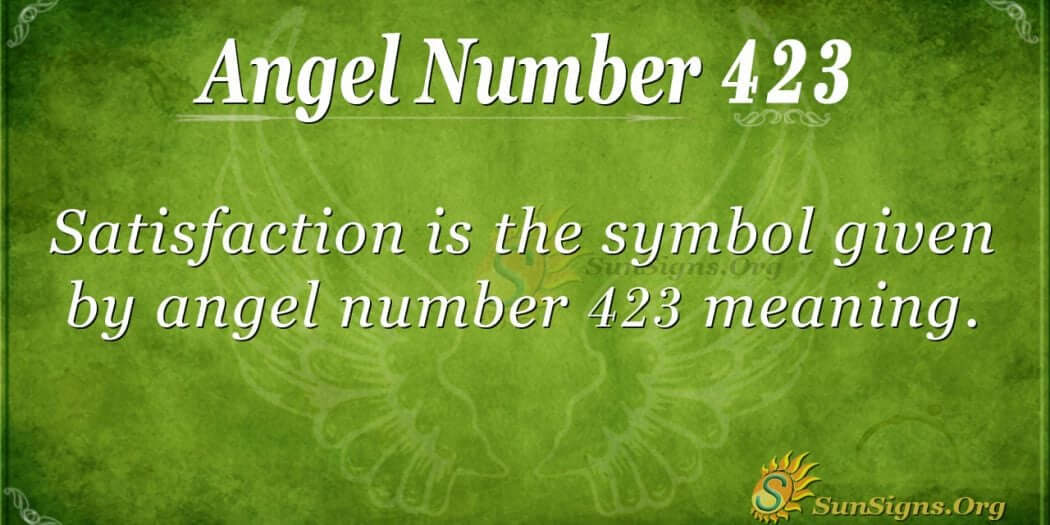 Angel Number 423

Satisfaction is the symbol given by angel number 423 meaning.

SunSigns.Org

SunSigns.Org